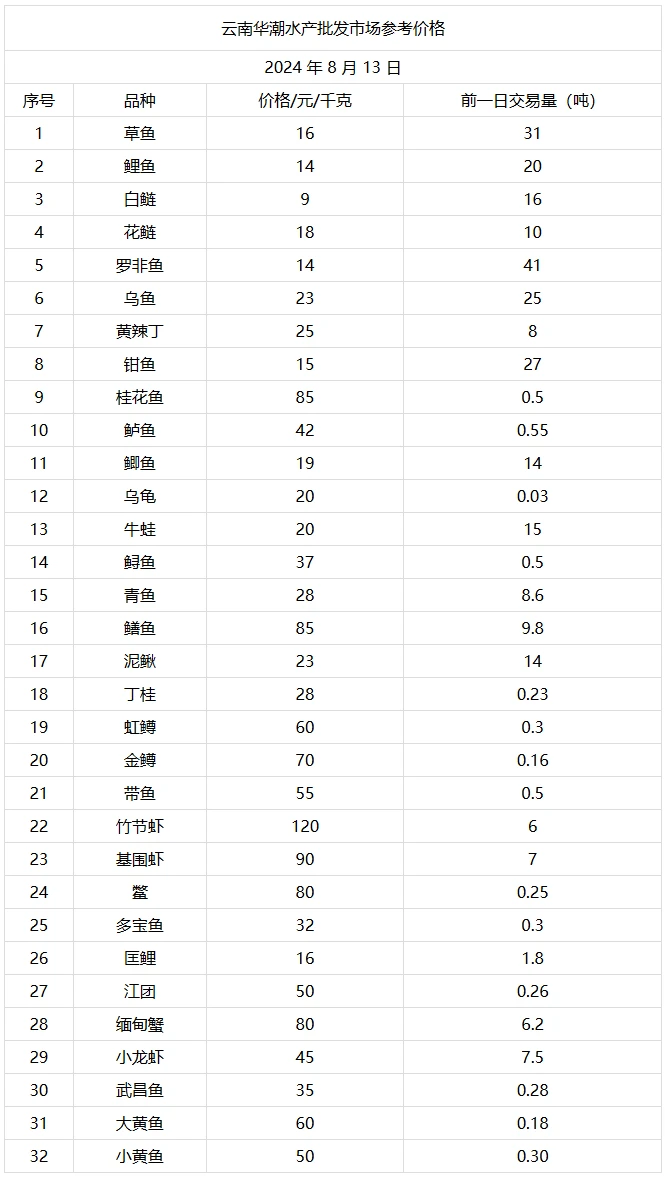 云南华潮水产批发市场参考价格

2024 年 8 月 13 日

| 序号 | 品种 | 价格/元/千克 | 前一日交易量（吨） |
|---|---|---|---|
| 1 | 草鱼 | 16 | 31 |
| 2 | 鲤鱼 | 14 | 20 |
| 3 | 白鲢 | 9 | 16 |
| 4 | 花鲢 | 18 | 10 |
| 5 | 罗非鱼 | 14 | 41 |
| 6 | 乌鱼 | 23 | 25 |
| 7 | 黄辣丁 | 25 | 8 |
| 8 | 钳鱼 | 15 | 27 |
| 9 | 桂花鱼 | 85 | 0.5 |
| 10 | 鲈鱼 | 42 | 0.55 |
| 11 | 鲫鱼 | 19 | 14 |
| 12 | 乌龟 | 20 | 0.03 |
| 13 | 牛蛙 | 20 | 15 |
| 14 | 鲟鱼 | 37 | 0.5 |
| 15 | 青鱼 | 28 | 8.6 |
| 16 | 鳝鱼 | 85 | 9.8 |
| 17 | 泥鳅 | 23 | 14 |
| 18 | 丁桂 | 28 | 0.23 |
| 19 | 虹鳟 | 60 | 0.3 |
| 20 | 金鳟 | 70 | 0.16 |
| 21 | 带鱼 | 55 | 0.5 |
| 22 | 竹节虾 | 120 | 6 |
| 23 | 基围虾 | 90 | 7 |
| 24 | 鳖 | 80 | 0.25 |
| 25 | 多宝鱼 | 32 | 0.3 |
| 26 | 匡鲤 | 16 | 1.8 |
| 27 | 江团 | 50 | 0.26 |
| 28 | 缅甸蟹 | 80 | 6.2 |
| 29 | 小龙虾 | 45 | 7.5 |
| 30 | 武昌鱼 | 35 | 0.28 |
| 31 | 大黄鱼 | 60 | 0.18 |
| 32 | 小黄鱼 | 50 | 0.30 |